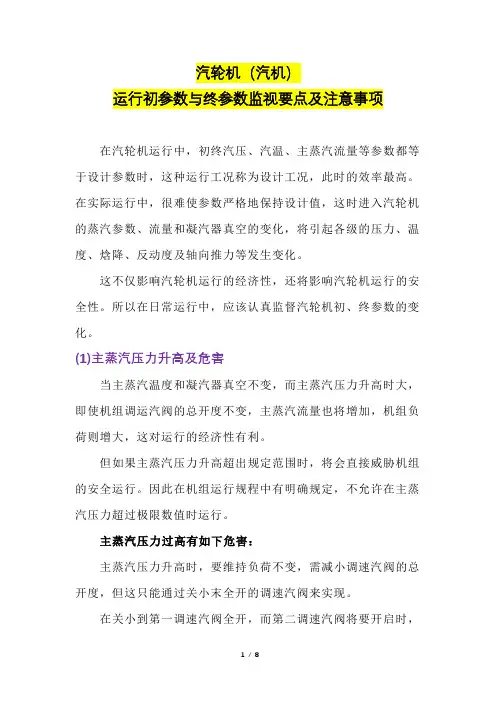 汽轮机（汽机）
运行初参数与终参数监视要点及注意事项

在汽轮机运行中，初终汽压、汽温、主蒸汽流量等参数都等于设计参数时，这种运行工况称为设计工况，此时的效率最高。在实际运行中，很难使参数严格地保持设计值，这时进入汽轮机的蒸汽参数、流量和凝汽器真空的变化，将引起各级的压力、温度、焓降、反动度及轴向推力等发生变化。

这不仅影响汽轮机运行的经济性，还将影响汽轮机运行的安全性。所以在日常运行中，应该认真监督汽轮机初、终参数的变化。

(1)主蒸汽压力升高及危害

当主蒸汽温度和凝汽器真空不变，而主蒸汽压力升高时大，即使机组调运汽阀的总开度不变，主蒸汽流量也将增加，机组负荷则增大，这对运行的经济性有利。

但如果主蒸汽压力升高超出规定范围时，将会直接威胁机组的安全运行。因此在机组运行规程中有明确规定，不允许在主蒸汽压力超过极限数值时运行。

主蒸汽压力过高有如下危害：

主蒸汽压力升高时，要维持负荷不变，需减小调速汽阀的总开度，但这只能通过关小末全开的调速汽阀来实现。

在关小到第一调速汽阀全开，而第二调速汽阀将要开启时，

1 / 8